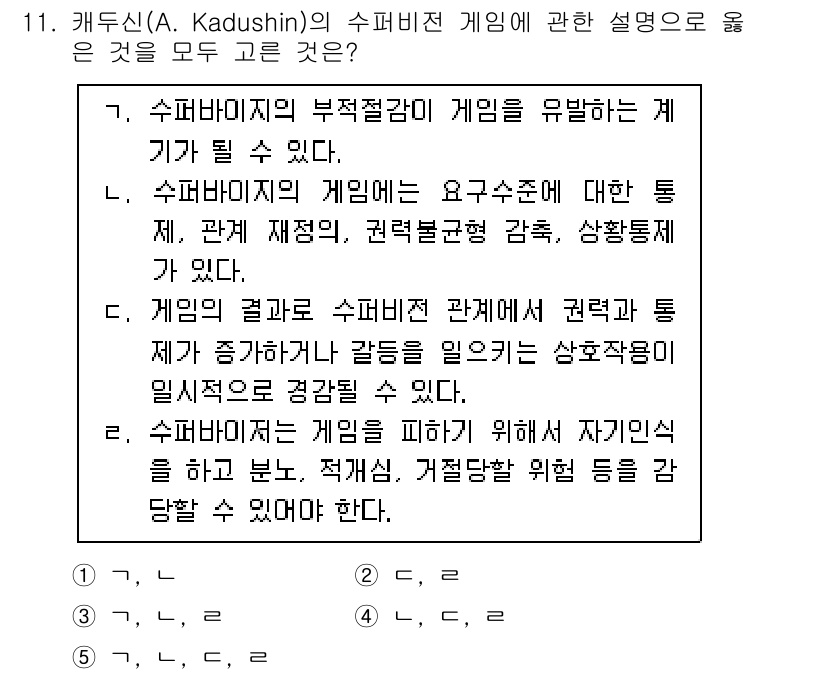 11. 캐두신(A. Kadushin)의 수퍼비전 게임에 관한 설명으로 옳은 것을 모두 고른 것은?

ㄱ. 수퍼바이지의 부적절감이 게임을 유발하는 계기가 될 수 있다.
ㄴ. 수퍼바이지의 게임에는 요구수준에 대한 통제, 관계 재정의, 권력불균형 감축, 상황통제가 있다.
ㄷ. 게임의 결과로 수퍼비전 관계에서 권력과 통제가 증가하거나 갈등을 일으키는 상호작용이 일시적으로 경감될 수 있다.
ㄹ. 수퍼바이저는 게임을 피하기 위해서 자기인식을 하고 분노, 적개심, 거절당할 위험 등을 감당할 수 있어야 한다.

① ㄱ, ㄴ
② ㄷ, ㄹ
③ ㄱ, ㄴ, ㄹ
④ ㄴ, ㄷ, ㄹ
⑤ ㄱ, ㄴ, ㄷ, ㄹ